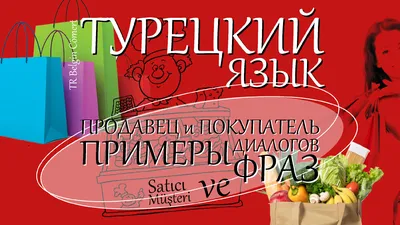 TR Belgin Cömert

ТУРЕЦКИЙ ЯЗЫК

ПРОДАВЕЦ и ПОКУПАТЕЛЬ
ПРИМЕРЫ ДИАЛОГОВ ФРАЗ

Satıcı ve Müşteri